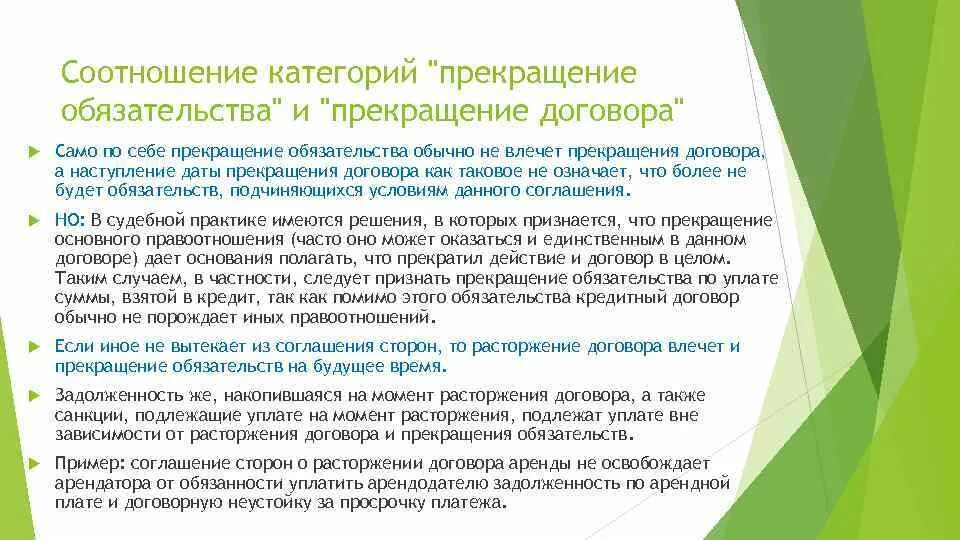 Соотношение категорий "прекращение обязательства" и "прекращение договора"

Само по себе прекращение обязательства обычно не влечет прекращения договора, а наступление даты прекращения договора как таковое не означает, что более не будет обязательств, подчиняющихся условиям данного соглашения.

НО: В судебной практике имеются решения, в которых признается, что прекращение основного правоотношения (часто оно может оказаться и единственным в данном договоре) дает основания полагать, что прекратил действие и договор в целом. Таким случаем, в частности, следует признать прекращение обязательства по уплате суммы, взятой в кредит, так как помимо этого обязательства кредитный договор обычно не порождает иных правоотношений.

Если иное не вытекает из соглашения сторон, то расторжение договора влечет и прекращение обязательств на будущее время.

Задолженность же, накопившаяся на момент расторжения договора, а также санкции, подлежащие уплате на момент расторжения, подлежат уплате вне зависимости от расторжения договора и прекращения обязательств.

Пример: соглашение сторон о расторжении договора аренды не освобождает арендатора от обязанности уплатить арендодателю задолженность по арендной плате и договорную неустойку за просрочку платежа.